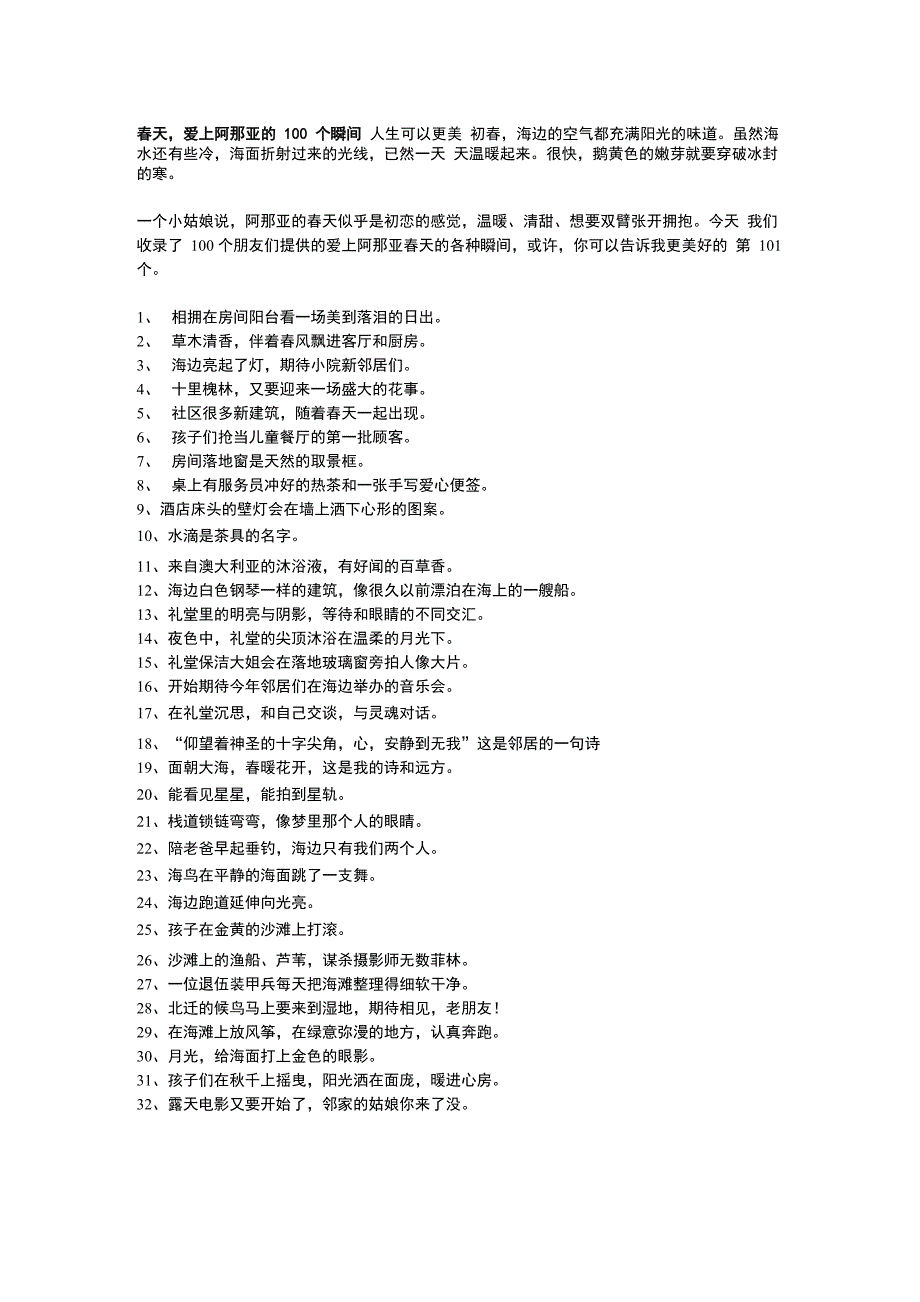 春天，爱上阿那亚的 100 个瞬间 人生可以更美 初春，海边的空气都充满阳光的味道。虽然海水还有些冷，海面折射过来的光线，已然一天 天温暖起来。很快，鹅黄色的嫩芽就要穿破冰封的寒。

一个小姑娘说，阿那亚的春天似乎是初恋的感觉，温暖、清甜、想要双臂张开拥抱。今天 我们收录了 100 个朋友们提供的爱上阿那亚春天的各种瞬间，或许，你可以告诉我更美好的 第 101 个。

1、 相拥在房间阳台看一场美到落泪的日出。
2、 草木清香，伴着春风飘进客厅和厨房。
3、 海边亮起了灯，期待小院新邻居们。
4、 十里槐林，又要迎来一场盛大的花事。
5、 社区很多新建筑，随着春天一起出现。
6、 孩子们抢当儿童餐厅的第一批顾客。
7、 房间落地窗是天然的取景框。
8、 桌上有服务员冲好的热茶和一张手写爱心便签。
9、酒店床头的壁灯会在墙上洒下心形的图案。
10、水滴是茶具的名字。
11、来自澳大利亚的沐浴液，有好闻的百草香。
12、海边白色钢琴一样的建筑，像很久以前漂泊在海上的一艘船。
13、礼堂里的明亮与阴影，等待和眼睛的不同交汇。
14、夜色中，礼堂的尖顶沐浴在温柔的月光下。
15、礼堂保洁大姐会在落地玻璃窗旁拍人像大片。
16、开始期待今年邻居们在海边举办的音乐会。
17、在礼堂沉思，和自己交谈，与灵魂对话。
18、“仰望着神圣的十字尖角，心，安静到无我”这是邻居的一句诗
19、面朝大海，春暖花开，这是我的诗和远方。
20、能看见星星，能拍到星轨。
21、栈道锁链弯弯，像梦里那个人的眼睛。
22、陪老爸早起垂钓，海边只有我们两个人。
23、海鸟在平静的海面跳了一支舞。
24、海边跑道延伸向光亮。
25、孩子在金黄的沙滩上打滚。
26、沙滩上的渔船、芦苇，谋杀摄影师无数菲林。
27、一位退伍装甲兵每天把海滩整理得细软干净。
28、北迁的候鸟马上要来到湿地，期待相见，老朋友！
29、在海滩上放风筝，在绿意弥漫的地方，认真奔跑。
30、月光，给海面打上金色的眼影。
31、孩子们在秋千上摇曳，阳光洒在面庞，暖进心房。
32、露天电影又要开始了，邻家的姑娘你来了没。